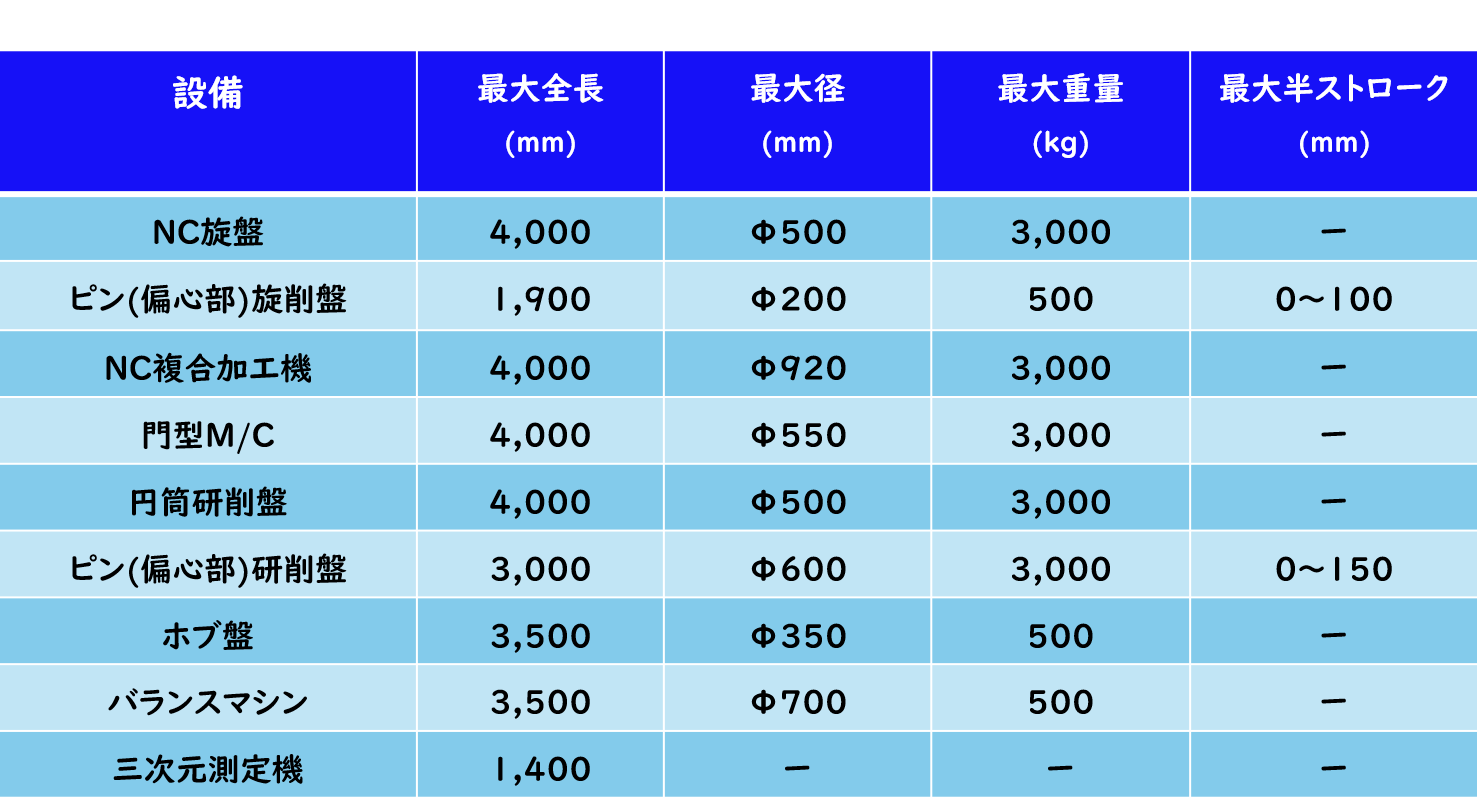 | 設備 | 最大全長 (mm) | 最大径 (mm) | 最大重量 (kg) | 最大半ストローク (mm) |
|---|---|---|---|---|
| NC旋盤 | 4,000 | Φ500 | 3,000 | ー |
| ピン(偏心部)旋削盤 | 1,900 | Φ200 | 500 | 0～100 |
| NC複合加工機 | 4,000 | Φ920 | 3,000 | ー |
| 門型M/C | 4,000 | Φ550 | 3,000 | ー |
| 円筒研削盤 | 4,000 | Φ500 | 3,000 | ー |
| ピン(偏心部)研削盤 | 3,000 | Φ600 | 3,000 | 0～150 |
| ホブ盤 | 3,500 | Φ350 | 500 | ー |
| バランスマシン | 3,500 | Φ700 | 500 | ー |
| 三次元測定機 | 1,400 | ー | ー | ー |